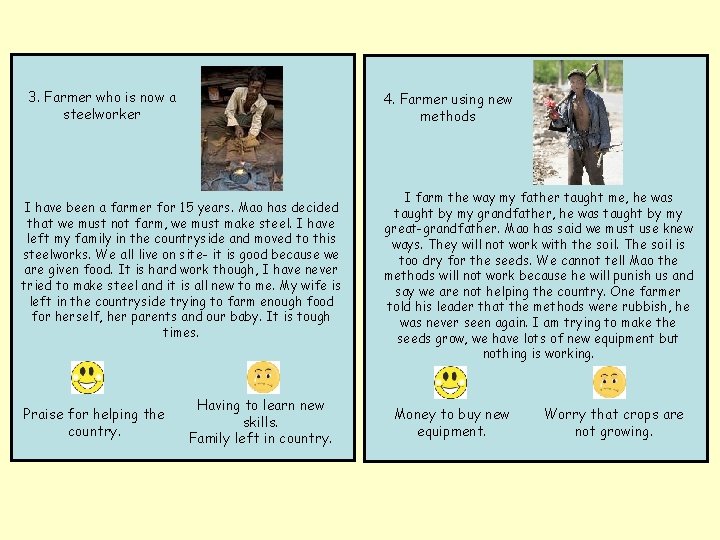 3. Farmer who is now a steelworker

I have been a farmer for 15 years. Mao has decided that we must not farm, we must make steel. I have left my family in the countryside and moved to this steelworks. We all live on site- it is good because we are given food. It is hard work though, I have never tried to make steel and it is all new to me. My wife is left in the countryside trying to farm enough food for herself, her parents and our baby. It is tough times.

Praise for helping the country.

Having to learn new skills.
Family left in country.

4. Farmer using new methods

I farm the way my father taught me, he was taught by my grandfather, he was taught by my great-grandfather. Mao has said we must use knew ways. They will not work with the soil. The soil is too dry for the seeds. We cannot tell Mao the methods will not work because he will punish us and say we are not helping the country. One farmer told his leader that the methods were rubbish, he was never seen again. I am trying to make the seeds grow, we have lots of new equipment but nothing is working.

Money to buy new equipment.

Worry that crops are not growing.